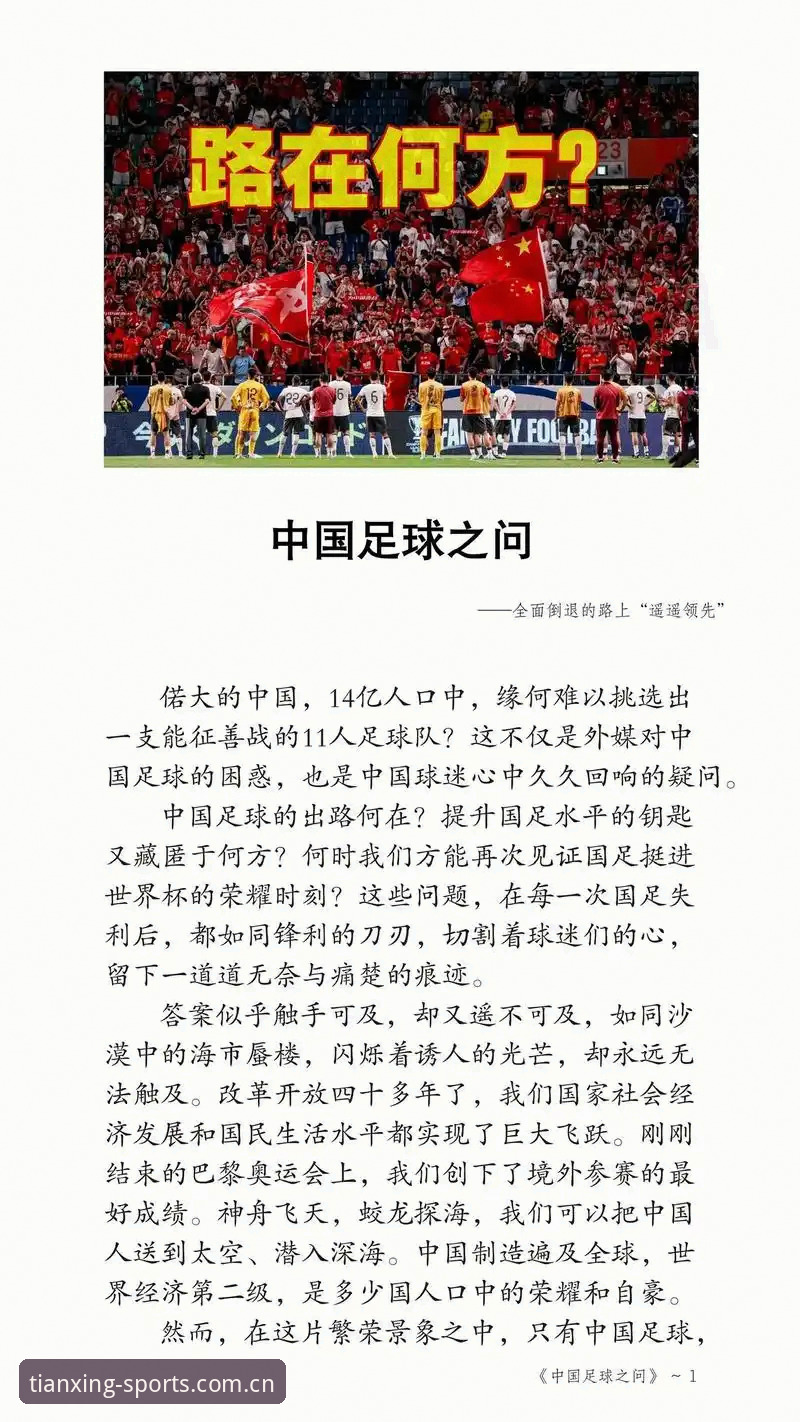 路在何方?

中国足球之问

——全面倒退的路上“遥遥领先”

偌大的中国，14亿人口中，缘何难以挑选出一支能征善战的11人足球队？这不仅是外媒对中国足球的困惑，也是中国球迷心中久久回响的疑问。

中国足球的出路何在？提升国足水平的钥匙又藏匿于何方？何时我们方能再次见证国足挺进世界杯的荣耀时刻？这些问题，在每一次国足失利后，都如同锋利的刀刃，切割着球迷们的心，留下一道道无奈与痛楚的痕迹。

答案似乎触手可及，却又遥不可及，如同沙漠中的海市蜃楼，闪烁着诱人的光芒，却永远无法触及。改革开放四十多年了，我们国家社会经济发展和国民生活水平都实现了巨大飞跃。刚刚结束的巴黎奥运会上，我们创下了境外参赛的最好成绩。神舟飞天，蛟龙探海，我们可以把中国人送到太空、潜入深海。中国制造遍及全球，世界经济第二级，是多少国人口中的荣耀和自豪。

然而，在这片繁荣景象之中，只有中国足球，

《中国足球之问》 ~ 1

tianxing-sports.com.cn